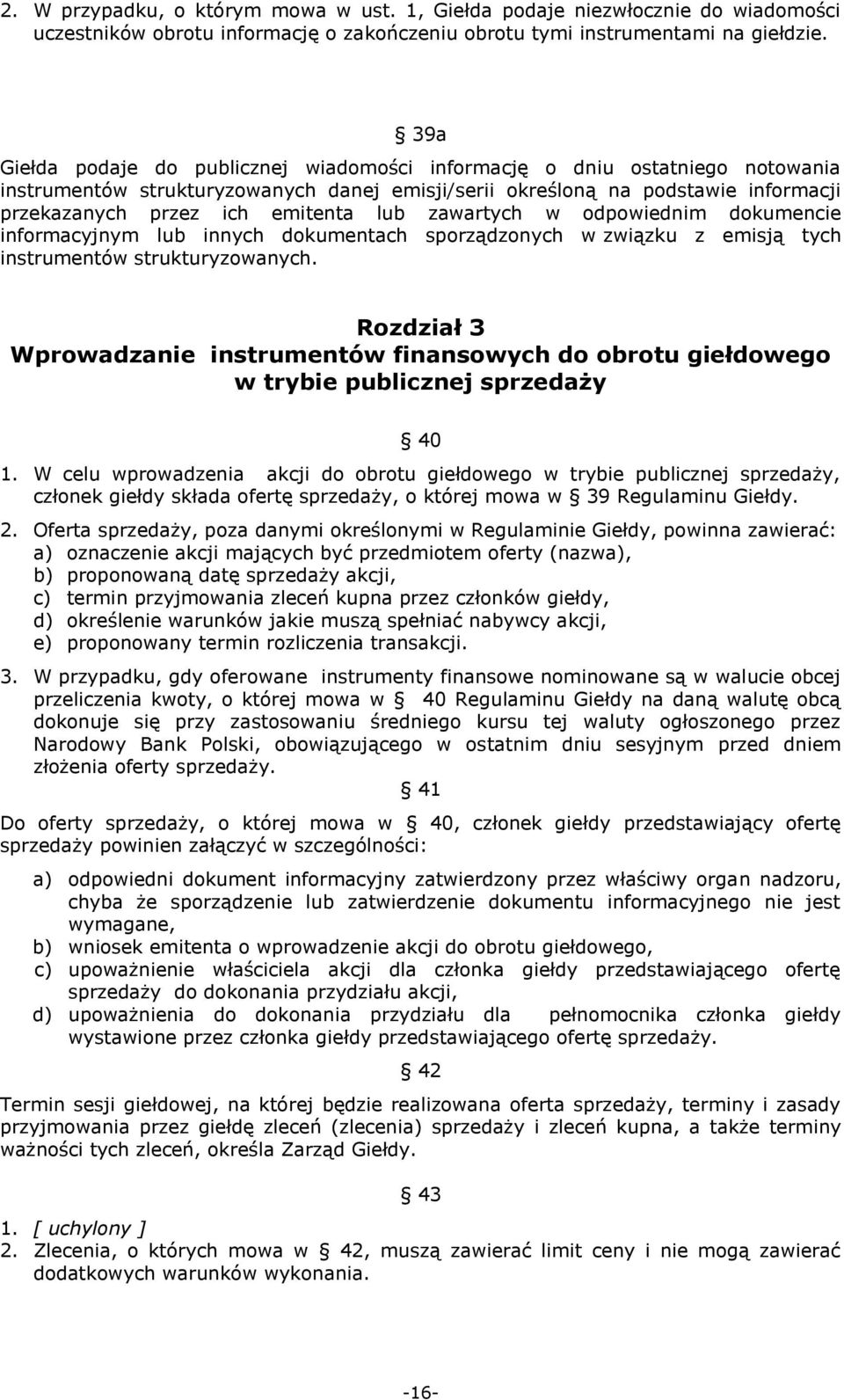 2. W przypadku, o którym mowa w ust. 1, Giełda podaje niezwłocznie do wiadomości uczestników obrotu informację o zakończeniu obrotu tymi instrumentami na giełdzie.

§ 39a

Giełda podaje do publicznej wiadomości informację o dniu ostatniego notowania instrumentów strukturyzowanych danej emisji/serii określoną na podstawie informacji przekazanych przez ich emitenta lub zawartych w odpowiednim dokumencie informacyjnym lub innych dokumentach sporządzonych w związku z emisją tych instrumentów strukturyzowanych.

Rozdział 3
Wprowadzanie instrumentów finansowych do obrotu giełdowego w trybie publicznej sprzedaży

§ 40

1. W celu wprowadzenia akcji do obrotu giełdowego w trybie publicznej sprzedaży, członek giełdy składa ofertę sprzedaży, o której mowa w § 39 Regulaminu Giełdy.

2. Oferta sprzedaży, poza danymi określonymi w Regulaminie Giełdy, powinna zawierać:
a) oznaczenie akcji mających być przedmiotem oferty (nazwa),
b) proponowaną datę sprzedaży akcji,
c) termin przyjmowania zleceń kupna przez członków giełdy,
d) określenie warunków jakie muszą spełniać nabywcy akcji,
e) proponowany termin rozliczenia transakcji.

3. W przypadku, gdy oferowane instrumenty finansowe nominowane są w walucie obcej przeliczenia kwoty, o której mowa w § 40 Regulaminu Giełdy na daną walutę obcą dokonuje się przy zastosowaniu średniego kursu tej waluty ogłoszonego przez Narodowy Bank Polski, obowiązującego w ostatnim dniu sesyjnym przed dniem złożenia oferty sprzedaży.

§ 41

Do oferty sprzedaży, o której mowa w § 40, członek giełdy przedstawiający ofertę sprzedaży powinien załączyć w szczególności:

a) odpowiedni dokument informacyjny zatwierdzony przez właściwy organ nadzoru, chyba że sporządzenie lub zatwierdzenie dokumentu informacyjnego nie jest wymagane,
b) wniosek emitenta o wprowadzenie akcji do obrotu giełdowego,
c) upoważnienie właściciela akcji dla członka giełdy przedstawiającego ofertę sprzedaży do dokonania przydziału akcji,
d) upoważnienia do dokonania przydziału dla pełnomocnika członka giełdy wystawione przez członka giełdy przedstawiającego ofertę sprzedaży.

§ 42

Termin sesji giełdowej, na której będzie realizowana oferta sprzedaży, terminy i zasady przyjmowania przez giełdę zleceń (zlecenia) sprzedaży i zleceń kupna, a także terminy ważności tych zleceń, określa Zarząd Giełdy.

§ 43

1. [ uchylony ]
2. Zlecenia, o których mowa w § 42, muszą zawierać limit ceny i nie mogą zawierać dodatkowych warunków wykonania.

-16-